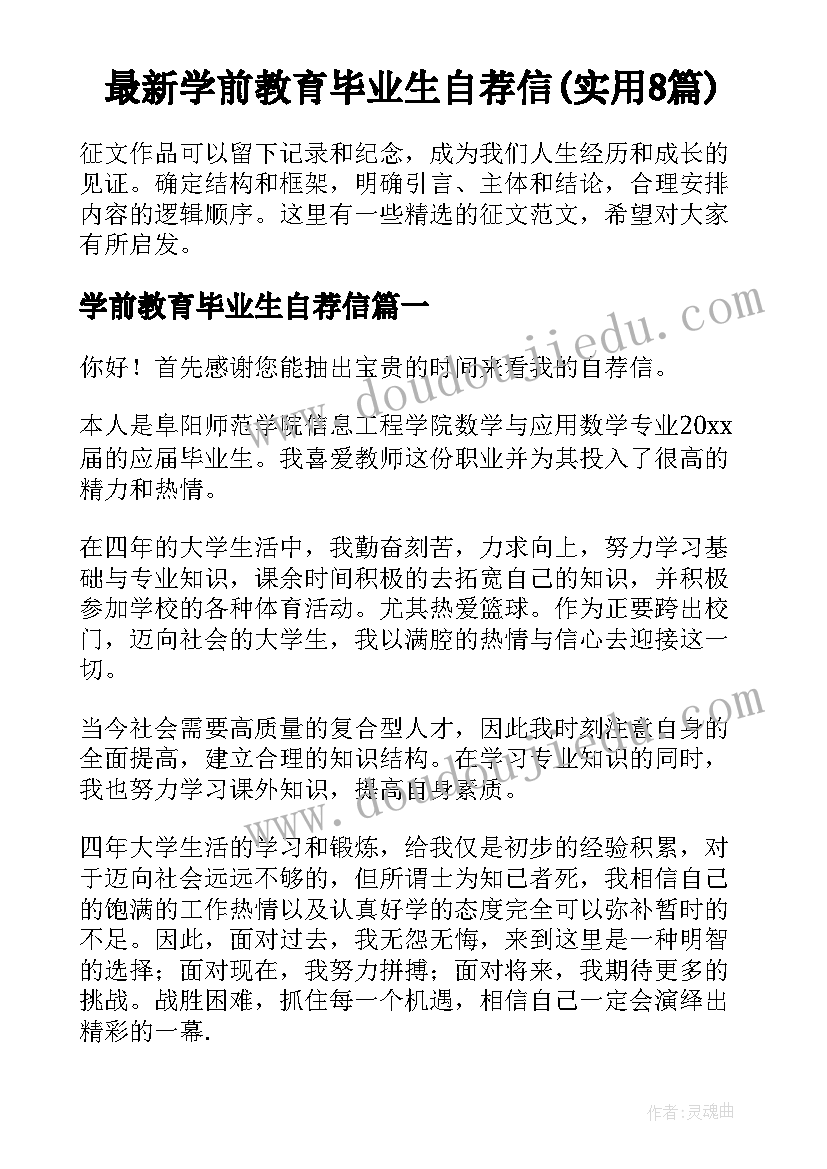 最新学前教育毕业生自荐信(实用8篇)

征文作品可以留下记录和纪念，成为我们人生经历和成长的见证。确定结构和框架，明确引言、主体和结论，合理安排内容的逻辑顺序。这里有一些精选的征文范文，希望对大家有所启发。

学前教育毕业生自荐信篇一

你好！首先感谢您能抽出宝贵的时间来看我的自荐信。

本人是阜阳师范学院信息工程学院数学与应用数学专业20xx届的应届毕业生。我喜爱教师这份职业并为其投入了很高的精力和热情。

在四年的大学生活中，我勤奋刻苦，力求向上，努力学习基础与专业知识，课余时间积极的去拓宽自己的知识，并积极参加学校的各种体育活动。尤其热爱篮球。作为正要跨出校门，迈向社会的大学生，我以满腔的热情与信心去迎接这一切。

当今社会需要高质量的复合型人才，因此我时刻注意自身的全面提高，建立合理的知识结构。在学习专业知识的同时，我也努力学习课外知识，提高自身素质。

四年大学生活的学习和锻炼，给我仅是初步的经验积累，对于迈向社会远远不够的，但所谓士为知己者死，我相信自己的饱满的工作热情以及认真好学的态度完全可以弥补暂时的不足。因此，面对过去，我无怨无悔，来到这里是一种明智的选择；面对现在，我努力拼搏；面对将来，我期待更多的挑战。战胜困难，抓住每一个机遇，相信自己一定会演绎出精彩的一幕.

www.doudoujiedu.com

www.doudoujiedu.com

作者:灵魂曲